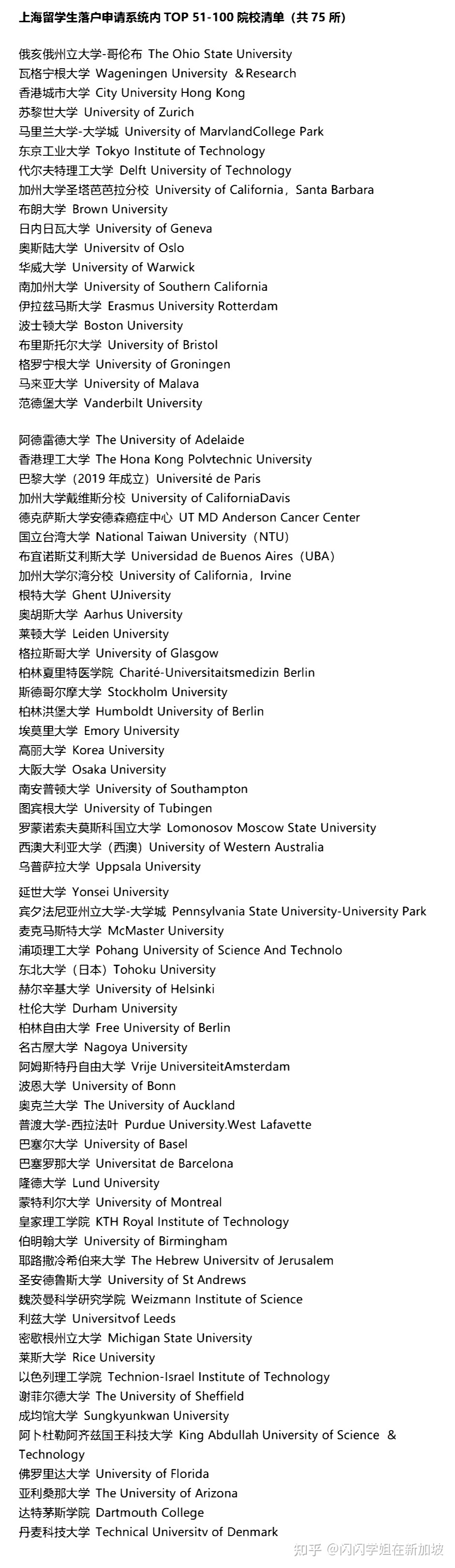 上海留学生落户申请系统内 TOP 51-100 院校清单（共 75 所）

俄亥俄州立大学-哥伦布 The Ohio State University
瓦格宁根大学 Wageningen University ＆Research
香港城市大学 City University Hong Kong
苏黎世大学 University of Zurich
马里兰大学-大学城 University of MarvlandCollege Park
东京工业大学 Tokyo Institute of Technology
代尔夫特理工大学 Delft University of Technology
加州大学圣塔芭芭拉分校 University of California，Santa Barbara
布朗大学 Brown University
日内日瓦大学 University of Geneva
奥斯陆大学 Universitv of Oslo
华威大学 University of Warwick
南加州大学 University of Southern California
伊拉兹马斯大学 Erasmus University Rotterdam
波士顿大学 Boston University
布里斯托尔大学 University of Bristol
格罗宁根大学 University of Groningen
马来亚大学 University of Malava
范德堡大学 Vanderbilt University

阿德雷德大学 The University of Adelaide
香港理工大学 The Hona Kong Polvtechnic University
巴黎大学（2019 年成立）Université de Paris
加州大学戴维斯分校 University of CaliforniaDavis
德克萨斯大学安德森癌症中心 UT MD Anderson Cancer Center
国立台湾大学 National Taiwan University（NTU）
布宜诺斯艾利斯大学 Universidad de Buenos Aires（UBA）
加州大学尔湾分校 University of California，Irvine
根特大学 Ghent UJniversity
奥胡斯大学 Aarhus University
莱顿大学 Leiden University
格拉斯哥大学 University of Glasgow
柏林夏里特医学院 Charité-Universitaitsmedizin Berlin
斯德哥尔摩大学 Stockholm University
柏林洪堡大学 Humboldt University of Berlin
埃莫里大学 Emory University
高丽大学 Korea University
大阪大学 Osaka University
南安普顿大学 University of Southampton
图宾根大学 University of Tubingen
罗蒙诺索夫莫斯科国立大学 Lomonosov Moscow State University
西澳大利亚大学（西澳）University of Western Australia
乌普萨拉大学 Uppsala University

延世大学 Yonsei University
宾夕法尼亚州立大学-大学城 Pennsylvania State University-University Park
麦克马斯特大学 McMaster University
浦项理工大学 Pohang University of Science And Technolo
东北大学（日本）Tohoku University
赫尔辛基大学 University of Helsinki
杜伦大学 Durham University
柏林自由大学 Free University of Berlin
名古屋大学 Nagoya University
阿姆斯特丹自由大学 Vrije UniversiteitAmsterdam
波恩大学 University of Bonn
奥克兰大学 The University of Auckland
普渡大学-西拉法叶 Purdue University.West Lafavette
巴塞尔大学 University of Basel
巴塞罗那大学 Universitat de Barcelona
隆德大学 Lund University
蒙特利尔大学 University of Montreal
皇家理工学院 KTH Royal Institute of Technology
伯明翰大学 University of Birmingham
耶路撒冷希伯来大学 The Hebrew Universitv of Jerusalem
圣安德鲁斯大学 University of St Andrews
魏茨曼科学研究学院 Weizmann Institute of Science
利兹大学 Universitvof Leeds
密歇根州立大学 Michigan State University
莱斯大学 Rice University
以色列理工学院 Technion-Israel Institute of Technology
谢菲尔德大学 The University of Sheffield
成均馆大学 Sungkyunkwan University
阿卜杜勒阿齐兹国王科技大学 King Abdullah University of Science & Technology
佛罗里达大学 University of Florida
亚利桑那大学 The University of Arizona
达特茅斯学院 Dartmouth College
丹麦科技大学 Technical Universitv of Denmark

知乎 @闪闪学姐在新加坡